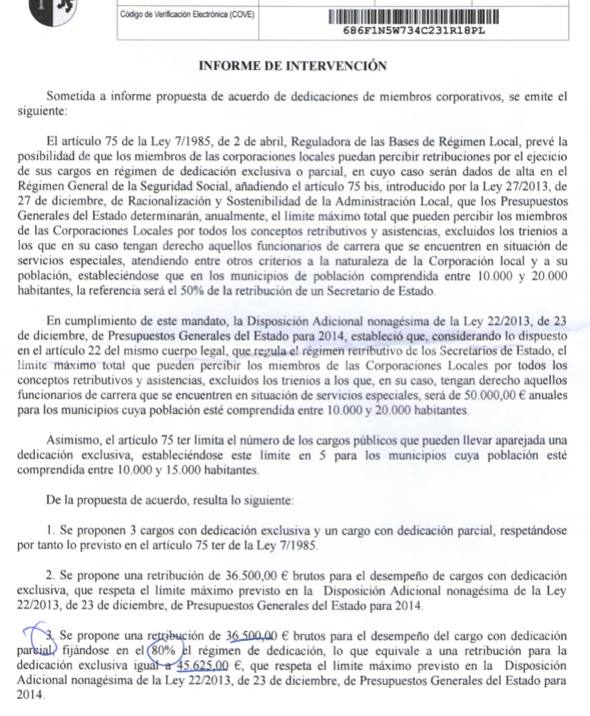 Código de Verificación Electrónica (COVE)

686F1N5W734C231R18PL

INFORME DE INTERVENCIÓN

Sometida a informe propuesta de acuerdo de dedicaciones de miembros corporativos, se emite el siguiente:

El artículo 75 de la Ley 7/1985, de 2 de abril, Reguladora de las Bases de Régimen Local, prevé la posibilidad de que los miembros de las corporaciones locales puedan percibir retribuciones por el ejecicio de sus cargos en régimen de dedicación exclusiva o parcial, en cuyo caso serán dados de alta en el Régimen General de la Seguridad Social, añadiendo el artículo 75 bis, introducido por la Ley 27/2013, de 27 de diciembre, de Racionalización y Sostenibilidad de la Administración Local, que los Presupuestos Generales del Estado determinarán, anualmente, el límite máximo total que pueden percibir los miembros de las Corporaciones Locales por todos los conceptos retributivos y asistencias, excluidos los trienios a los que en su caso tengan derecho aquellos funcionarios de carrera que se encuentren en situación de servicios especiales, atendiendo entre otros criterios a la naturaleza de la Corporación local y a su población, estableciéndose que en los municipios de población comprendida entre 10.000 y 20.000 habitantes, la referencia será el 50% de la retribución de un Secretario de Estado.

En cumplimiento de este mandato, la Disposición Adicional nonagésima de la Ley 22/2013, de 23 de diciembre, de Presupuestos Generales del Estado para 2014, estableció que, considerando lo dispuesto en el artículo 22 del mismo cuerpo legal, que regula el régimen retributivo de los Secretarios de Estado, el límite máximo total que pueden percibir los miembros de las Corporaciones Locales por todos los conceptos retributivos y asistencias, excluidos los trienios a los que, en su caso, tengan derecho aquellos funcionarios de carrera que se encuentren en situación de servicios especiales, será de 50.000,00 € anuales para los municipios cuya población esté comprendida entre 10.000 y 20.000 habitantes.

Asimismo, el artículo 75 ter limita el número de los cargos públicos que pueden llevar aparejada una dedicación exclusiva, estableciéndose este límite en 5 para los municipios cuya población esté comprendida entre 10.000 y 15.000 habitantes.

De la propuesta de acuerdo, resulta lo siguiente:

1. Se proponen 3 cargos con dedicación exclusiva y un cargo con dedicación parcial, respetándose por tanto lo previsto en el artículo 75 ter de la Ley 7/1985.

2. Se propone una retribución de 36.500,00 € brutos para el desempeño de cargos con dedicación exclusiva, que respeta el límite máximo previsto en la Disposición Adicional nonagésima de la Ley 22/2013, de 23 de diciembre, de Presupuestos Generales del Estado para 2014.

3. Se propone una retribución de 36.500,00 € brutos para el desempeño del cargo con dedicación parcial, fijándose en el 80% el régimen de dedicación, lo que equivale a una retribución para la dedicación exclusiva igual a 45.625,00 €, que respeta el límite máximo previsto en la Disposición Adicional nonagésima de la Ley 22/2013, de 23 de diciembre, de Presupuestos Generales del Estado para 2014.